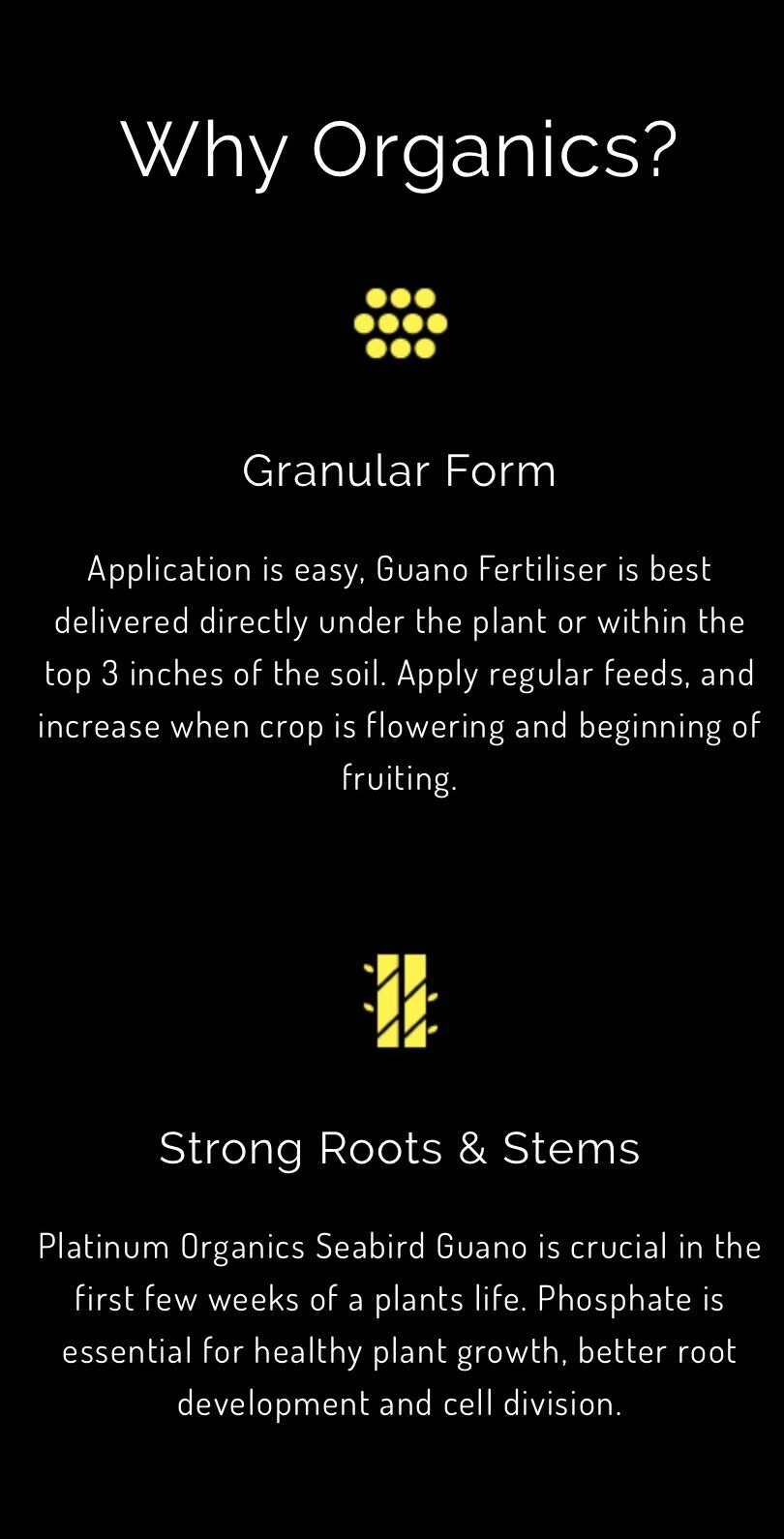 Why Organics?

Granular Form

Application is easy, Guano Fertiliser is best delivered directly under the plant or within the top 3 inches of the soil. Apply regular feeds, and increase when crop is flowering and beginning of fruiting.

Strong Roots & Stems

Platinum Organics Seabird Guano is crucial in the first few weeks of a plants life. Phosphate is essential for healthy plant growth, better root development and cell division.